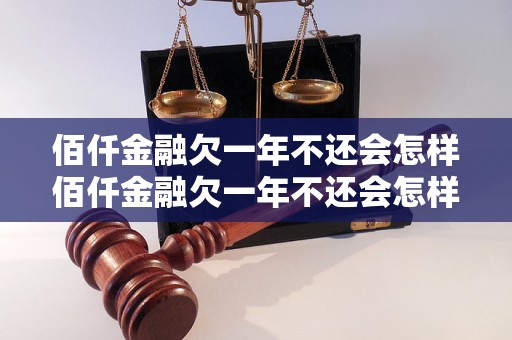 佰仟金融欠一年不还会怎样
佰仟金融欠一年不还会怎样